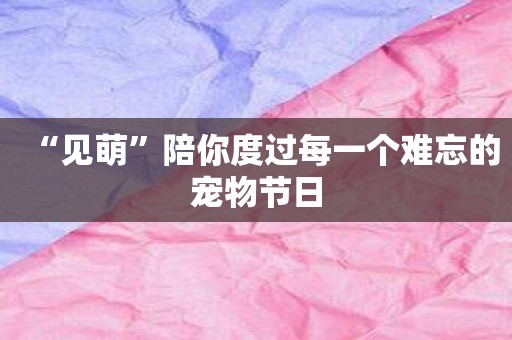 “见萌”陪你度过每一个难忘的宠物节日